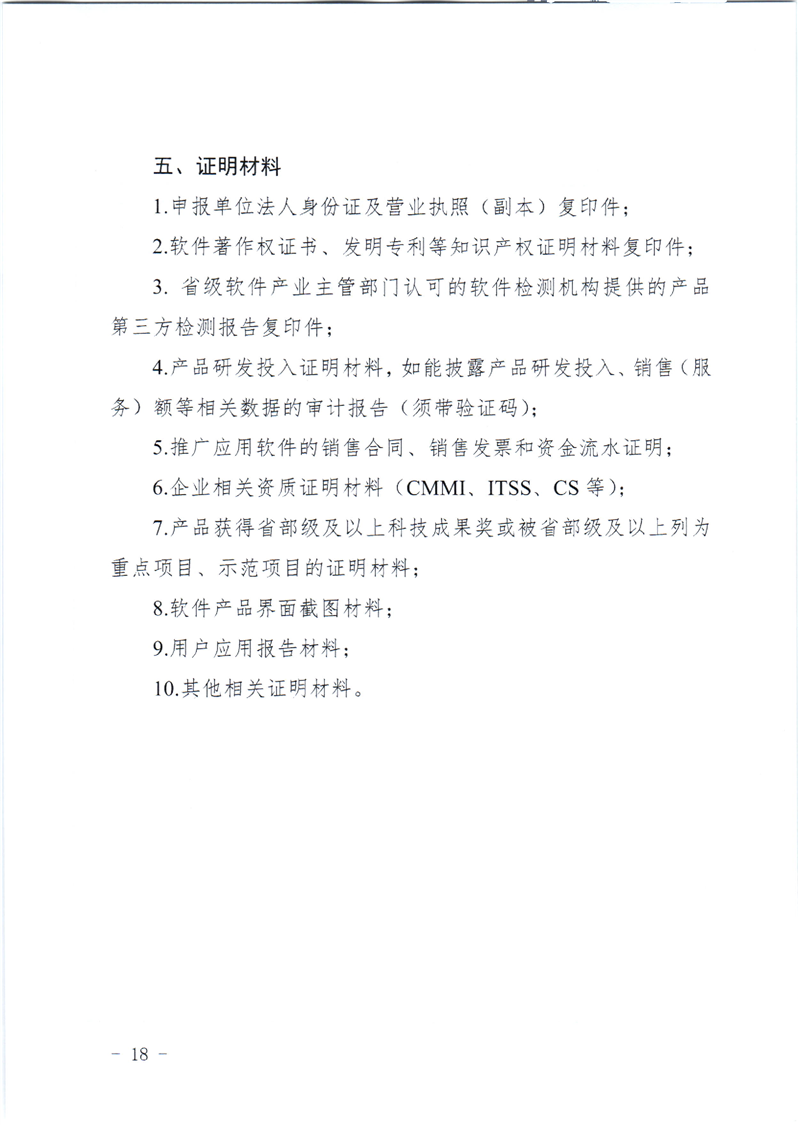 五、证明材料

1.申报单位法人身份证及营业执照（副本）复印件；

2.软件著作权证书、发明专利等知识产权证明材料复印件；

3. 省级软件产业主管部门认可的软件检测机构提供的产品第三方检测报告复印件；

4.产品研发投入证明材料，如能披露产品研发投入、销售（服务）额等相关数据的审计报告（须带验证码）；

5.推广应用软件的销售合同、销售发票和资金流水证明；

6.企业相关资质证明材料（CMMI、ITSS、CS 等）；

7.产品获得省部级及以上科技成果奖或被省部级及以上列为重点项目、示范项目的证明材料；

8.软件产品界面截图材料；

9.用户应用报告材料；

10.其他相关证明材料。

－ 18 －